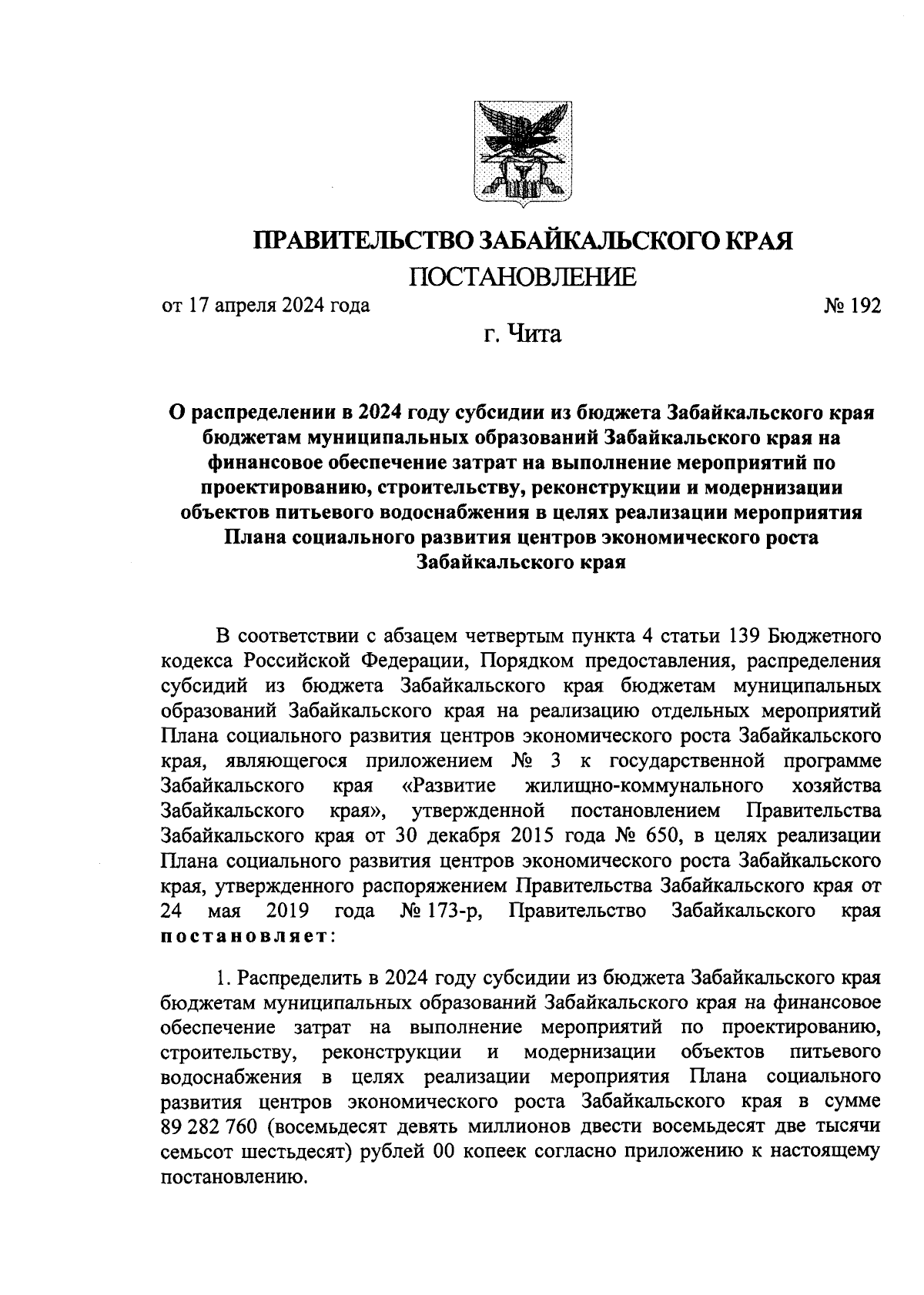 ПРАВИТЕЛЬСТВО ЗАБАЙКАЛЬСКОГО КРАЯ
ПОСТАНОВЛЕНИЕ

от 17 апреля 2024 года № 192

г. Чита

О распределении в 2024 году субсидии из бюджета Забайкальского края бюджетам муниципальных образований Забайкальского края на финансовое обеспечение затрат на выполнение мероприятий по проектированию, строительству, реконструкции и модернизации объектов питьевого водоснабжения в целях реализации мероприятия Плана социального развития центров экономического роста Забайкальского края

В соответствии с абзацем четвертым пункта 4 статьи 139 Бюджетного кодекса Российской Федерации, Порядком предоставления, распределения субсидий из бюджета Забайкальского края бюджетам муниципальных образований Забайкальского края на реализацию отдельных мероприятий Плана социального развития центров экономического роста Забайкальского края, являющегося приложением № 3 к государственной программе Забайкальского края «Развитие жилищно-коммунального хозяйства Забайкальского края», утвержденной постановлением Правительства Забайкальского края от 30 декабря 2015 года № 650, в целях реализации Плана социального развития центров экономического роста Забайкальского края, утвержденного распоряжением Правительства Забайкальского края от 24 мая 2019 года № 173-р, Правительство Забайкальского края постановляет:

1. Распределить в 2024 году субсидии из бюджета Забайкальского края бюджетам муниципальных образований Забайкальского края на финансовое обеспечение затрат на выполнение мероприятий по проектированию, строительству, реконструкции и модернизации объектов питьевого водоснабжения в целях реализации мероприятия Плана социального развития центров экономического роста Забайкальского края в сумме 89 282 760 (восемьдесят девять миллионов двести восемьдесят две тысячи семьсот шестьдесят) рублей 00 копеек согласно приложению к настоящему постановлению.